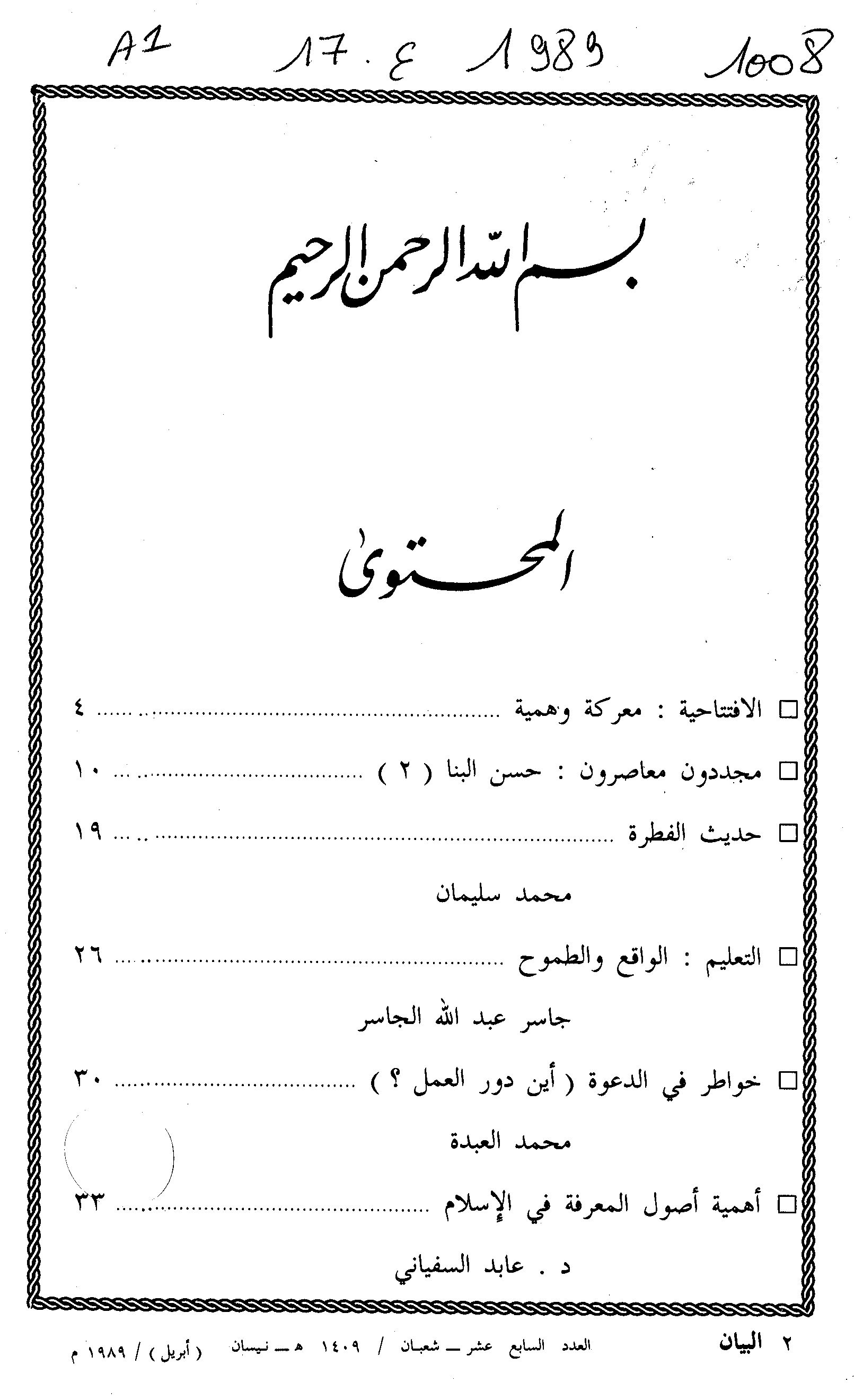 A1 17. ٤ 1989 1008

بسم الله الرحمن الرحيم

المحتوى

□ الافتتاحية : معركة وهمية ........................................ ٤

□ مجددون معاصرون : حسن البنا ( ٢ ) ........................ ١٠

□ حديث الفطرة ........................................ ١٩

محمد سليمان

□ التعليم : الواقع والطموح ........................................ ٢٦

جاسر عبد الله الجاسر

□ خواطر في الدعوة ( أين دور العمل ؟ ) ........................ ٣٠

محمد العبدة

□ أهمية أصول المعرفة في الإسلام ........................ ٣٣

د . عابد السفياني

٢ البيان العدد السابع عشر ــ شعبان / ١٤٠٩ هـ ــ نيسان ( أبريل ) / ١٩٨٩ م